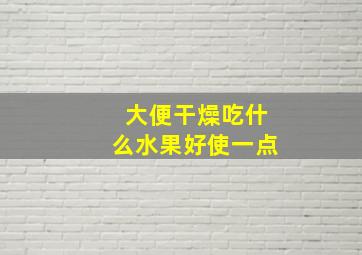 大便干燥吃什么水果好使一点